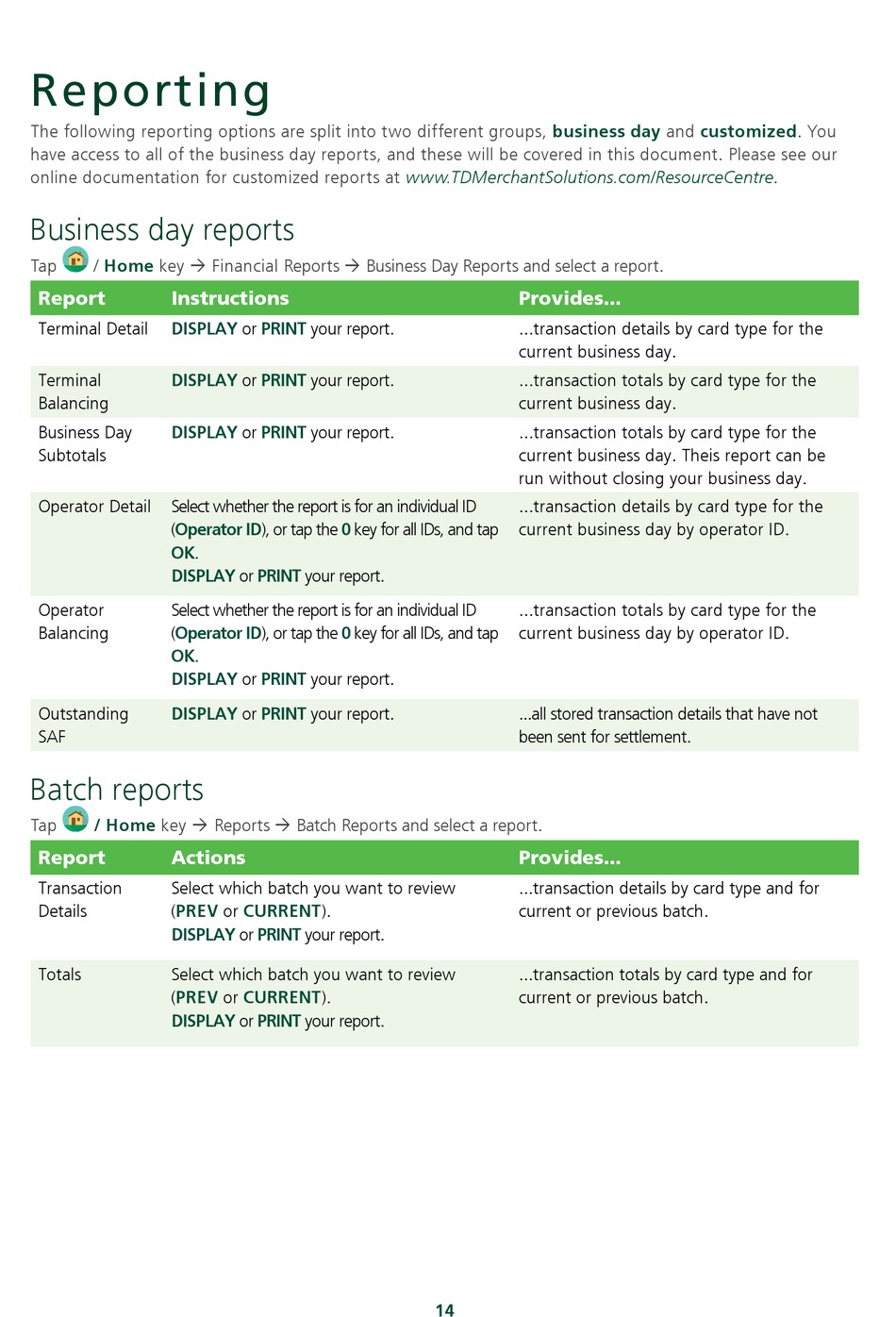 Reporting

The following reporting options are split into two different groups, business day and customized. You have access to all of the business day reports, and these will be covered in this document. Please see our online documentation for customized reports at www.TDMerchantSolutions.com/ResourceCentre.

Business day reports

Tap / Home key → Financial Reports → Business Day Reports and select a report.

| Report | Instructions | Provides... |
|---|---|---|
| Terminal Detail | DISPLAY or PRINT your report. | ...transaction details by card type for the current business day. |
| Terminal Balancing | DISPLAY or PRINT your report. | ...transaction totals by card type for the current business day. |
| Business Day Subtotals | DISPLAY or PRINT your report. | ...transaction totals by card type for the current business day. Theis report can be run without closing your business day. |
| Operator Detail | Select whether the report is for an individual ID (Operator ID), or tap the 0 key for all IDs, and tap OK. DISPLAY or PRINT your report. | ...transaction details by card type for the current business day by operator ID. |
| Operator Balancing | Select whether the report is for an individual ID (Operator ID), or tap the 0 key for all IDs, and tap OK. DISPLAY or PRINT your report. | ...transaction totals by card type for the current business day by operator ID. |
| Outstanding SAF | DISPLAY or PRINT your report. | ...all stored transaction details that have not been sent for settlement. |

Batch reports

Tap / Home key → Reports → Batch Reports and select a report.

| Report | Actions | Provides... |
|---|---|---|
| Transaction Details | Select which batch you want to review (PREV or CURRENT). DISPLAY or PRINT your report. | ...transaction details by card type and for current or previous batch. |
| Totals | Select which batch you want to review (PREV or CURRENT). DISPLAY or PRINT your report. | ...transaction totals by card type and for current or previous batch. |

14